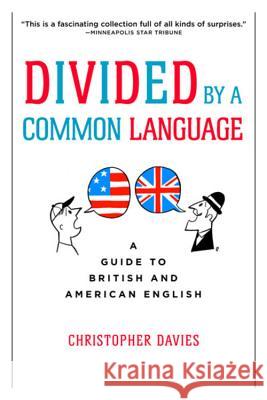 "This is a fascinating collection full of all kinds of surprises."
—MINNEAPOLIS STAR TRIBUNE

DIVIDED BY A COMMON LANGUAGE

A GUIDE TO BRITISH AND AMERICAN ENGLISH

CHRISTOPHER DAVIES

Kraina Książek